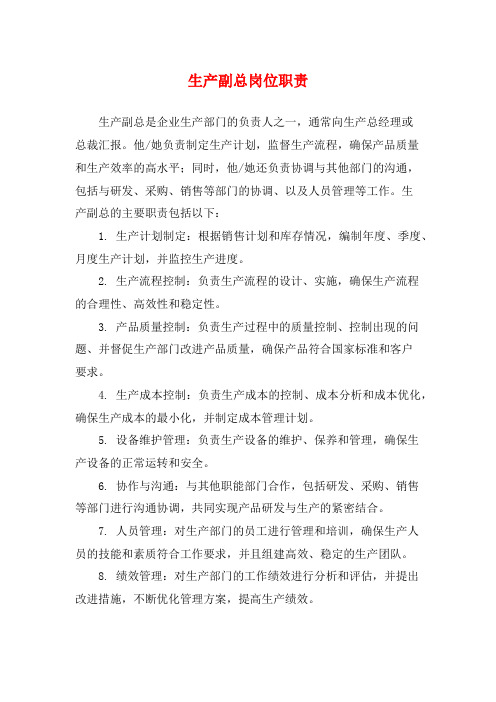 生产副总岗位职责

生产副总是企业生产部门的负责人之一，通常向生产总经理或总裁汇报。他/她负责制定生产计划，监督生产流程，确保产品质量和生产效率的高水平；同时，他/她还负责协调与其他部门的沟通，包括与研发、采购、销售等部门的协调、以及人员管理等工作。生产副总的主要职责包括以下：

1. 生产计划制定：根据销售计划和库存情况，编制年度、季度、月度生产计划，并监控生产进度。

2. 生产流程控制：负责生产流程的设计、实施，确保生产流程的合理性、高效性和稳定性。

3. 产品质量控制：负责生产过程中的质量控制、控制出现的问题、并督促生产部门改进产品质量，确保产品符合国家标准和客户要求。

4. 生产成本控制：负责生产成本的控制、成本分析和成本优化，确保生产成本的最小化，并制定成本管理计划。

5. 设备维护管理：负责生产设备的维护、保养和管理，确保生产设备的正常运转和安全。

6. 协作与沟通：与其他职能部门合作，包括研发、采购、销售等部门进行沟通协调，共同实现产品研发与生产的紧密结合。

7. 人员管理：对生产部门的员工进行管理和培训，确保生产人员的技能和素质符合工作要求，并且组建高效、稳定的生产团队。

8. 绩效管理：对生产部门的工作绩效进行分析和评估，并提出改进措施，不断优化管理方案，提高生产绩效。